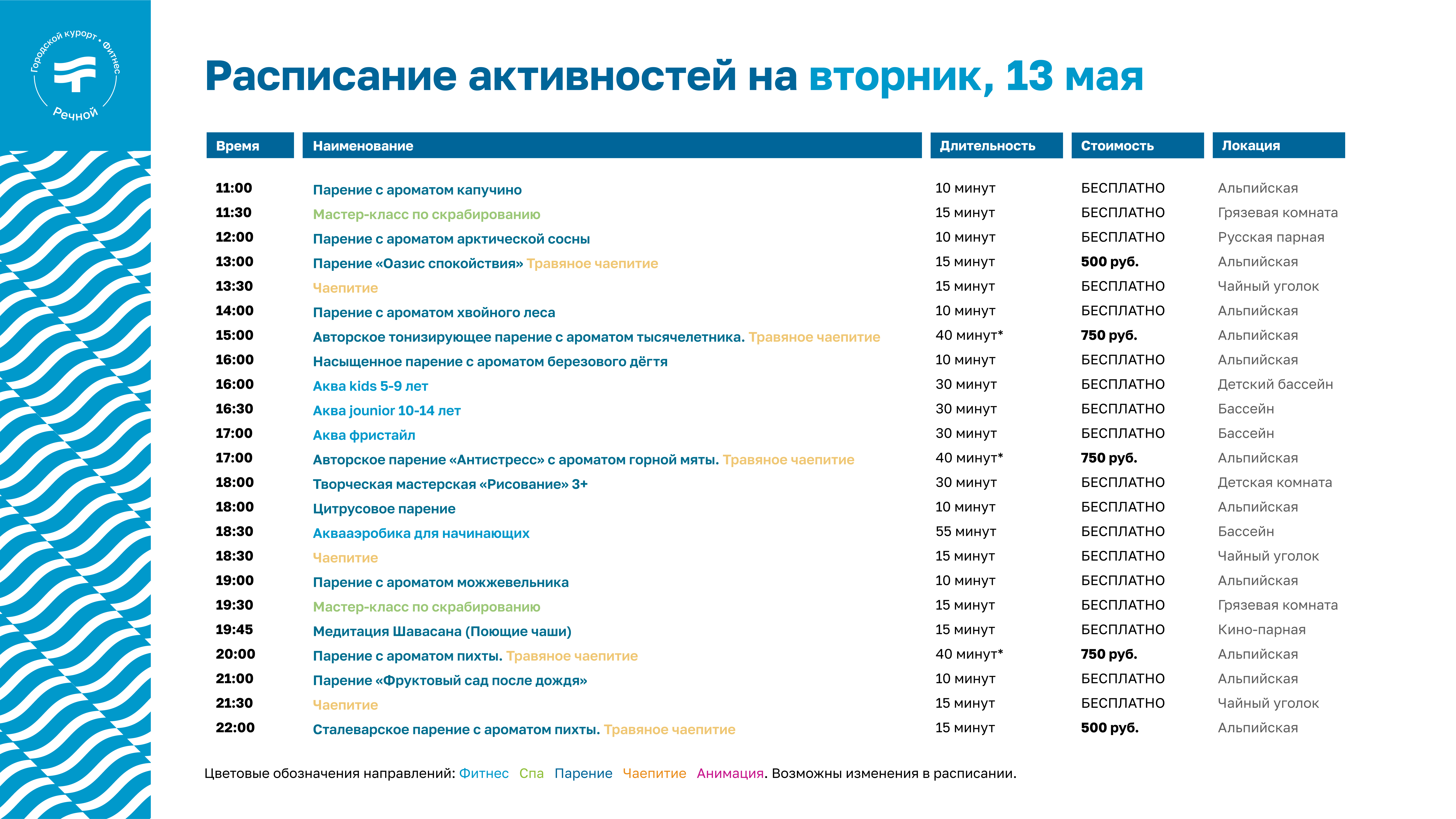 Городской курорт • Фитнес
Речной

Расписание активностей на вторник, 13 мая

| Время | Наименование | Длительность | Стоимость | Локация |
|---|---|---|---|---|
| 11:00 | Парение с ароматом капучино | 10 минут | БЕСПЛАТНО | Альпийская |
| 11:30 | Мастер-класс по скрабированию | 15 минут | БЕСПЛАТНО | Грязевая комната |
| 12:00 | Парение с ароматом арктической сосны | 10 минут | БЕСПЛАТНО | Русская парная |
| 13:00 | Парение «Оазис спокойствия» Травяное чаепитие | 15 минут | 500 руб. | Альпийская |
| 13:30 | Чаепитие | 15 минут | БЕСПЛАТНО | Чайный уголок |
| 14:00 | Парение с ароматом хвойного леса | 10 минут | БЕСПЛАТНО | Альпийская |
| 15:00 | Авторское тонизирующее парение с ароматом тысячелетника. Травяное чаепитие | 40 минут* | 750 руб. | Альпийская |
| 16:00 | Насыщенное парение с ароматом березового дёгтя | 10 минут | БЕСПЛАТНО | Альпийская |
| 16:00 | Аква kids 5-9 лет | 30 минут | БЕСПЛАТНО | Детский бассейн |
| 16:30 | Аква jounior 10-14 лет | 30 минут | БЕСПЛАТНО | Бассейн |
| 17:00 | Аква фристайл | 30 минут | БЕСПЛАТНО | Бассейн |
| 17:00 | Авторское парение «Антистресс» с ароматом горной мяты. Травяное чаепитие | 40 минут* | 750 руб. | Альпийская |
| 18:00 | Творческая мастерская «Рисование» 3+ | 30 минут | БЕСПЛАТНО | Детская комната |
| 18:00 | Цитрусовое парение | 10 минут | БЕСПЛАТНО | Альпийская |
| 18:30 | Аквааэробика для начинающих | 55 минут | БЕСПЛАТНО | Бассейн |
| 18:30 | Чаепитие | 15 минут | БЕСПЛАТНО | Чайный уголок |
| 19:00 | Парение с ароматом можжевельника | 10 минут | БЕСПЛАТНО | Альпийская |
| 19:30 | Мастер-класс по скрабированию | 15 минут | БЕСПЛАТНО | Грязевая комната |
| 19:45 | Медитация Шавасана (Поющие чаши) | 15 минут | БЕСПЛАТНО | Кино-парная |
| 20:00 | Парение с ароматом пихты. Травяное чаепитие | 40 минут* | 750 руб. | Альпийская |
| 21:00 | Парение «Фруктовый сад после дождя» | 10 минут | БЕСПЛАТНО | Альпийская |
| 21:30 | Чаепитие | 15 минут | БЕСПЛАТНО | Чайный уголок |
| 22:00 | Сталеварское парение с ароматом пихты. Травяное чаепитие | 15 минут | 500 руб. | Альпийская |

Цветовые обозначения направлений: Фитнес Спа Парение Чаепитие Анимация. Возможны изменения в расписании.